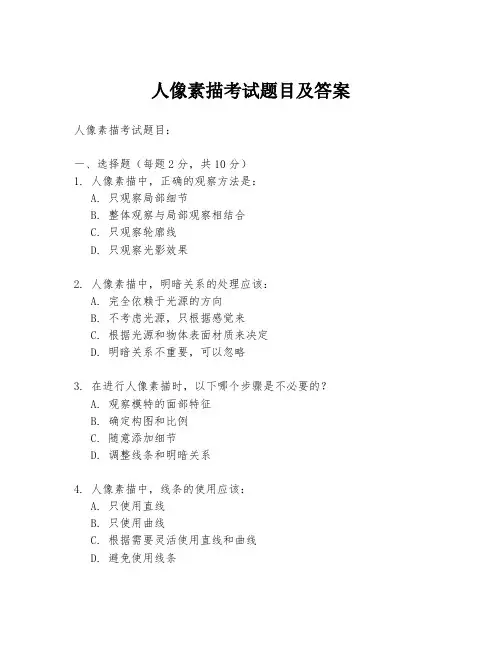 人像素描考试题目及答案

人像素描考试题目：

一、选择题（每题 2 分，共 10 分）
1. 人像素描中，正确的观察方法是：
A. 只观察局部细节
B. 整体观察与局部观察相结合
C. 只观察轮廓线
D. 只观察光影效果

2. 人像素描中，明暗关系的处理应该：
A. 完全依赖于光源的方向
B. 不考虑光源，只根据感觉来
C. 根据光源和物体表面材质来决定
D. 明暗关系不重要，可以忽略

3. 在进行人像素描时，以下哪个步骤是不必要的？
A. 观察模特的面部特征
B. 确定构图和比例
C. 随意添加细节
D. 调整线条和明暗关系

4. 人像素描中，线条的使用应该：
A. 只使用直线
B. 只使用曲线
C. 根据需要灵活使用直线和曲线
D. 避免使用线条